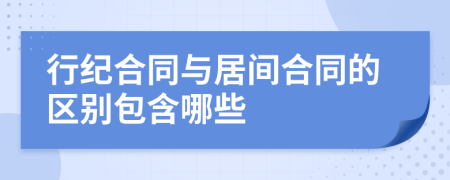 行纪合同与居间合同的区别包含哪些